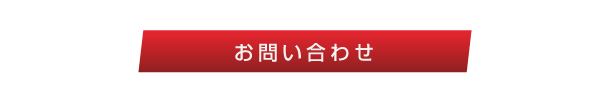 お問い合わせ